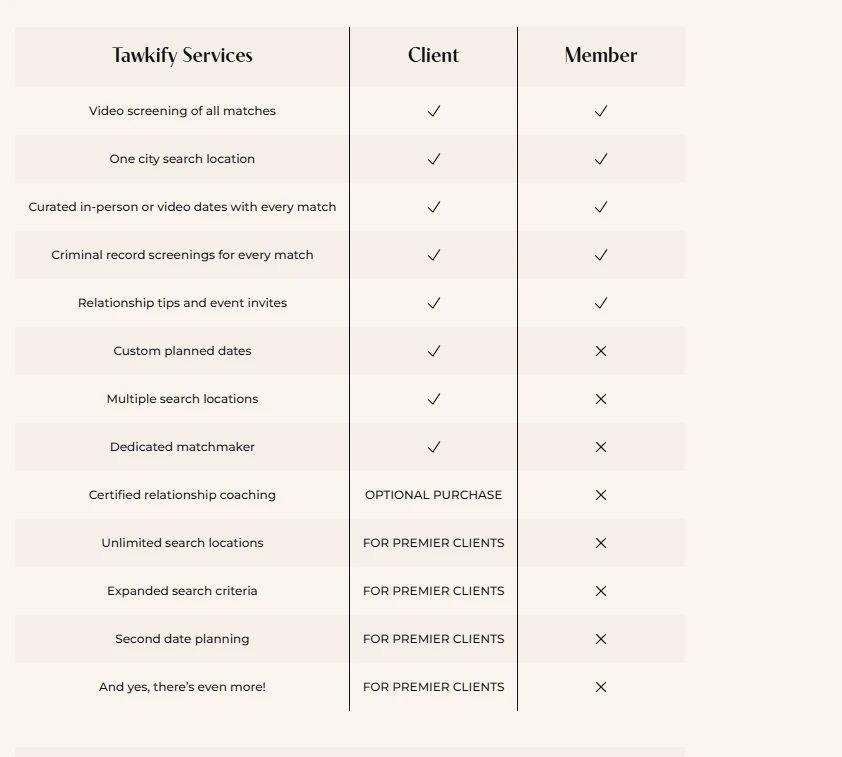 | Tawkify Services | Client | Member |
|---|---|---|
| Video screening of all matches | ✓ | ✓ |
| One city search location | ✓ | ✓ |
| Curated in-person or video dates with every match | ✓ | ✓ |
| Criminal record screenings for every match | ✓ | ✓ |
| Relationship tips and event invites | ✓ | ✓ |
| Custom planned dates | ✓ | ✕ |
| Multiple search locations | ✓ | ✕ |
| Dedicated matchmaker | ✓ | ✕ |
| Certified relationship coaching | OPTIONAL PURCHASE | ✕ |
| Unlimited search locations | FOR PREMIER CLIENTS | ✕ |
| Expanded search criteria | FOR PREMIER CLIENTS | ✕ |
| Second date planning | FOR PREMIER CLIENTS | ✕ |
| And yes, there's even more! | FOR PREMIER CLIENTS | ✕ |